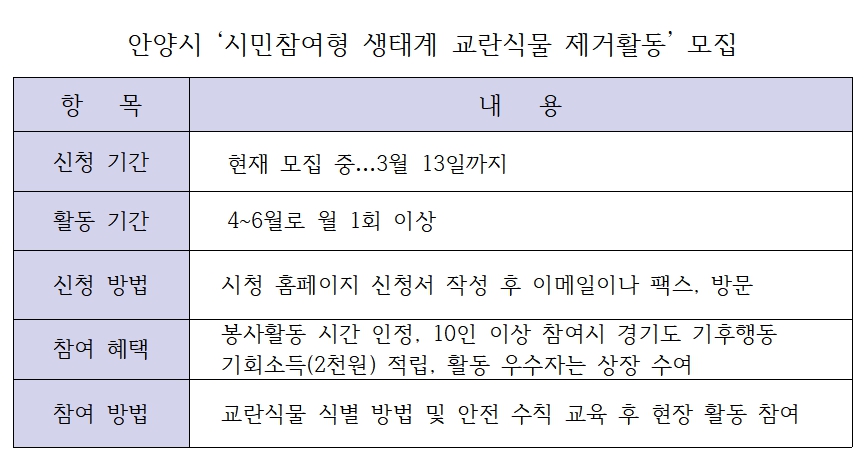 안양시 '시민참여형 생태계 교란식물 제거활동' 모집

| 항 목 | 내 용 |
|---|---|
| 신청 기간 | 현재 모집 중...3월 13일까지 |
| 활동 기간 | 4~6월로 월 1회 이상 |
| 신청 방법 | 시청 홈페이지 신청서 작성 후 이메일이나 팩스, 방문 |
| 참여 혜택 | 봉사활동 시간 인정, 10인 이상 참여시 경기도 기후행동 기회소득(2천원) 적립, 활동 우수자는 상장 수여 |
| 참여 방법 | 교란식물 식별 방법 및 안전 수칙 교육 후 현장 활동 참여 |